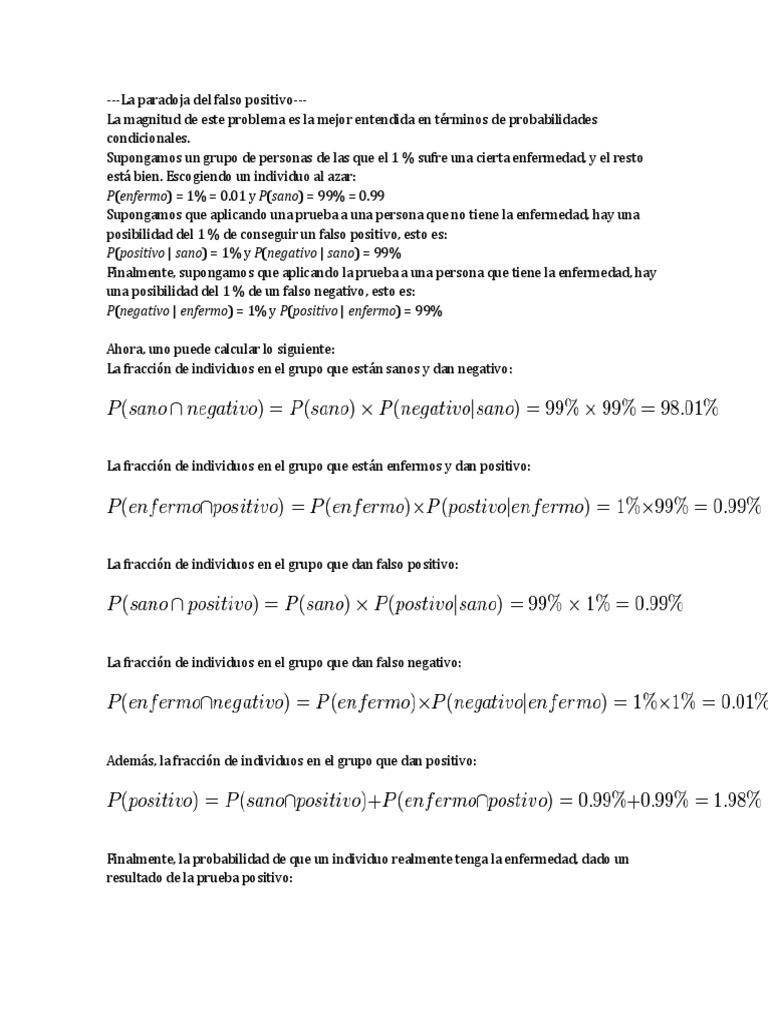 ---La paradoja del falso positivo---
La magnitud de este problema es la mejor entendida en términos de probabilidades condicionales.
Supongamos un grupo de personas de las que el 1 % sufre una cierta enfermedad, y el resto está bien. Escogiendo un individuo al azar:
$P(enfermo) = 1\% = 0.01$ y $P(sano) = 99\% = 0.99$
Supongamos que aplicando una prueba a una persona que no tiene la enfermedad, hay una posibilidad del 1 % de conseguir un falso positivo, esto es:
$P(positivo \mid sano) = 1\%$ y $P(negativo \mid sano) = 99\%$
Finalmente, supongamos que aplicando la prueba a una persona que tiene la enfermedad, hay una posibilidad del 1 % de un falso negativo, esto es:
$P(negativo \mid enfermo) = 1\%$ y $P(positivo \mid enfermo) = 99\%$

Ahora, uno puede calcular lo siguiente:
La fracción de individuos en el grupo que están sanos y dan negativo:

$P(sano \cap negativo) = P(sano) \times P(negativo|sano) = 99\% \times 99\% = 98.01\%$

La fracción de individuos en el grupo que están enfermos y dan positivo:

$P(enfermo \cap positivo) = P(enfermo) \times P(postivo|enfermo) = 1\% \times 99\% = 0.99\%$

La fracción de individuos en el grupo que dan falso positivo:

$P(sano \cap positivo) = P(sano) \times P(postivo|sano) = 99\% \times 1\% = 0.99\%$

La fracción de individuos en el grupo que dan falso negativo:

$P(enfermo \cap negativo) = P(enfermo) \times P(negativo|enfermo) = 1\% \times 1\% = 0.01\%$

Además, la fracción de individuos en el grupo que dan positivo:

$P(positivo) = P(sano \cap positivo) + P(enfermo \cap postivo) = 0.99\% + 0.99\% = 1.98\%$

Finalmente, la probabilidad de que un individuo realmente tenga la enfermedad, dado un resultado de la prueba positivo: